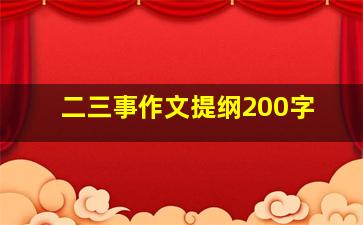 二三事作文提纲200字